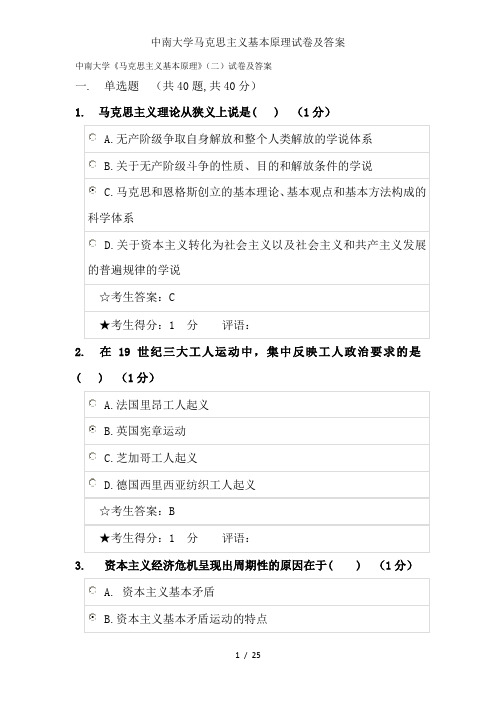 中南大学马克思主义基本原理试卷及答案

中南大学《马克思主义基本原理》(二)试卷及答案

一. 单选题 (共40题,共40分)

1. 马克思主义理论从狭义上说是( ) (1分)

A.无产阶级争取自身解放和整个人类解放的学说体系

B.关于无产阶级斗争的性质、目的和解放条件的学说

C.马克思和恩格斯创立的基本理论、基本观点和基本方法构成的科学体系

D.关于资本主义转化为社会主义以及社会主义和共产主义发展的普遍规律的学说

☆考生答案:C

★考生得分:1 分 评语:

2. 在 19 世纪三大工人运动中,集中反映工人政治要求的是( ) (1分)

A.法国里昂工人起义

B.英国宪章运动

C.芝加哥工人起义

D.德国西里西亚纺织工人起义

☆考生答案:B

★考生得分:1 分 评语:

3. 资本主义经济危机呈现出周期性的原因在于( ) (1分)

A. 资本主义基本矛盾

B.资本主义基本矛盾运动的特点

1 / 25